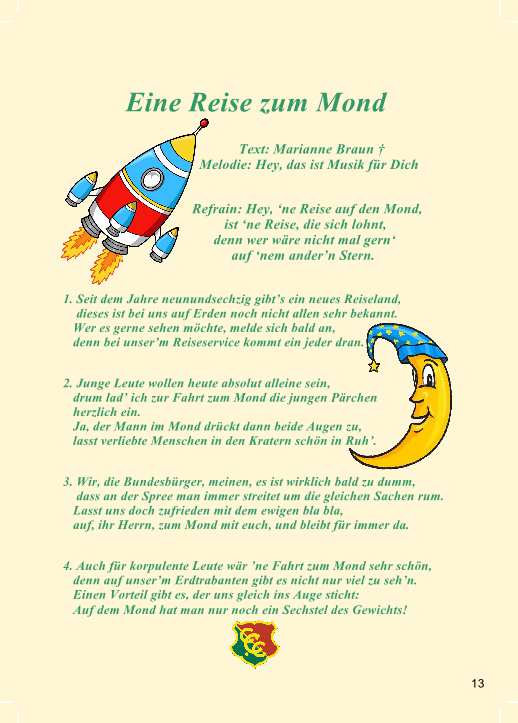 Eine Reise zum Mond

Text: Marianne Braun †
Melodie: Hey, das ist Musik für Dich

Refrain: Hey, ‘ne Reise auf den Mond,
ist ‘ne Reise, die sich lohnt,
denn wer wäre nicht mal gern‘
auf ‘nem ander’n Stern.

1. Seit dem Jahre neunundsechzig gibt’s ein neues Reiseland,
dieses ist bei uns auf Erden noch nicht allen sehr bekannt.
Wer es gerne sehen möchte, melde sich bald an,
denn bei unser’m Reiseservice kommt ein jeder dran.

2. Junge Leute wollen heute absolut alleine sein,
drum lad’ ich zur Fahrt zum Mond die jungen Pärchen herzlich ein.
Ja, der Mann im Mond drückt dann beide Augen zu,
lasst verliebte Menschen in den Kratern schön in Ruh’.

3. Wir, die Bundesbürger, meinen, es ist wirklich bald zu dumm,
dass an der Spree man immer streitet um die gleichen Sachen rum.
Lasst uns doch zufrieden mit dem ewigen bla bla,
auf, ihr Herrn, zum Mond mit euch, und bleibt für immer da.

4. Auch für korpulente Leute wär ’ne Fahrt zum Mond sehr schön,
denn auf unser’m Erdtrabanten gibt es nicht nur viel zu seh’n.
Einen Vorteil gibt es, der uns gleich ins Auge sticht:
Auf dem Mond hat man nur noch ein Sechstel des Gewichts!

13